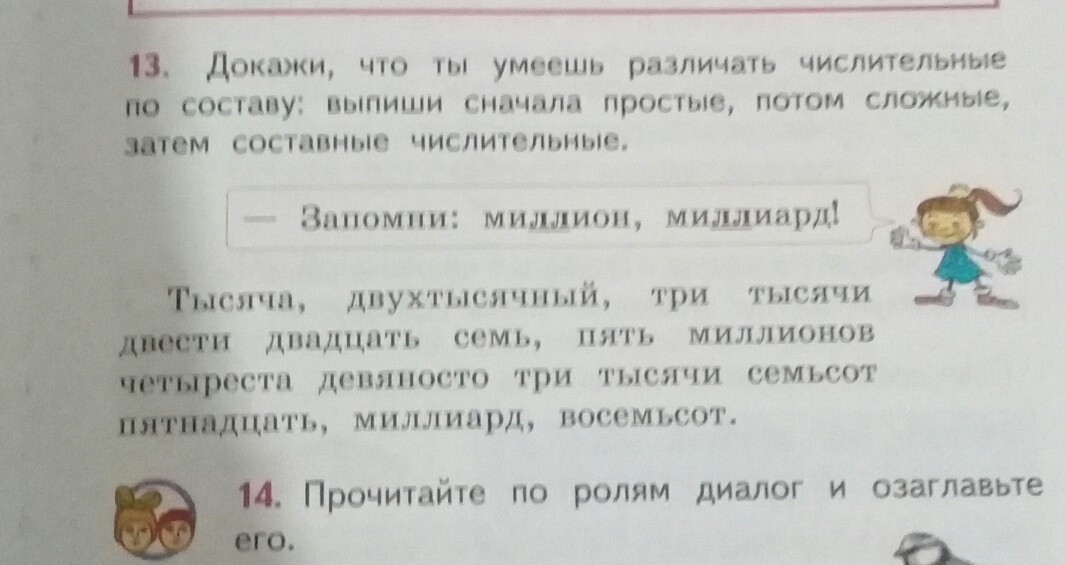 13. Докажи, что ты умеешь различать числительные по составу: выпиши сначала простые, потом сложные, затем составные числительные.

— Запомни: миллион, миллиард!

Тысяча, двухтысячный, три тысячи двести двадцать семь, пять миллионов четыреста девяносто три тысячи семьсот пятнадцать, миллиард, восемьсот.

14. Прочитайте по ролям диалог и озаглавьте его.